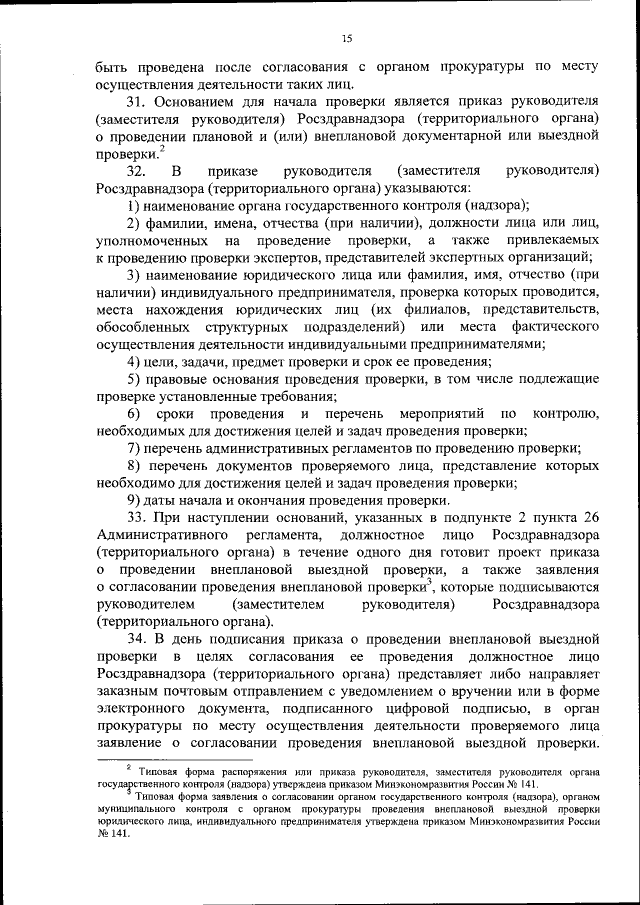 15

быть проведена после согласования с органом прокуратуры по месту осуществления деятельности таких лиц.

31. Основанием для начала проверки является приказ руководителя (заместителя руководителя) Росздравнадзора (территориального органа) о проведении плановой и (или) внеплановой документарной или выездной проверки.$^2$

32. В приказе руководителя (заместителя руководителя) Росздравнадзора (территориального органа) указываются:

1) наименование органа государственного контроля (надзора);

2) фамилии, имена, отчества (при наличии), должности лица или лиц, уполномоченных на проведение проверки, а также привлекаемых к проведению проверки экспертов, представителей экспертных организаций;

3) наименование юридического лица или фамилия, имя, отчество (при наличии) индивидуального предпринимателя, проверка которых проводится, места нахождения юридических лиц (их филиалов, представительств, обособленных структурных подразделений) или места фактического осуществления деятельности индивидуальными предпринимателями;

4) цели, задачи, предмет проверки и срок ее проведения;

5) правовые основания проведения проверки, в том числе подлежащие проверке установленные требования;

6) сроки проведения и перечень мероприятий по контролю, необходимых для достижения целей и задач проведения проверки;

7) перечень административных регламентов по проведению проверки;

8) перечень документов проверяемого лица, представление которых необходимо для достижения целей и задач проведения проверки;

9) даты начала и окончания проведения проверки.

33. При наступлении оснований, указанных в подпункте 2 пункта 26 Административного регламента, должностное лицо Росздравнадзора (территориального органа) в течение одного дня готовит проект приказа о проведении внеплановой выездной проверки, а также заявления о согласовании проведения внеплановой проверки$^3$, которые подписываются руководителем (заместителем руководителя) Росздравнадзора (территориального органа).

34. В день подписания приказа о проведении внеплановой выездной проверки в целях согласования ее проведения должностное лицо Росздравнадзора (территориального органа) представляет либо направляет заказным почтовым отправлением с уведомлением о вручении или в форме электронного документа, подписанного цифровой подписью, в орган прокуратуры по месту осуществления деятельности проверяемого лица заявление о согласовании проведения внеплановой выездной проверки.

$^2$ Типовая форма распоряжения или приказа руководителя, заместителя руководителя органа государственного контроля (надзора) утверждена приказом Минэкономразвития России № 141.

$^3$ Типовая форма заявления о согласовании органом государственного контроля (надзора), органом муниципального контроля с органом прокуратуры проведения внеплановой выездной проверки юридического лица, индивидуального предпринимателя утверждена приказом Минэкономразвития России № 141.